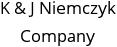 K & J Niemczyk Company